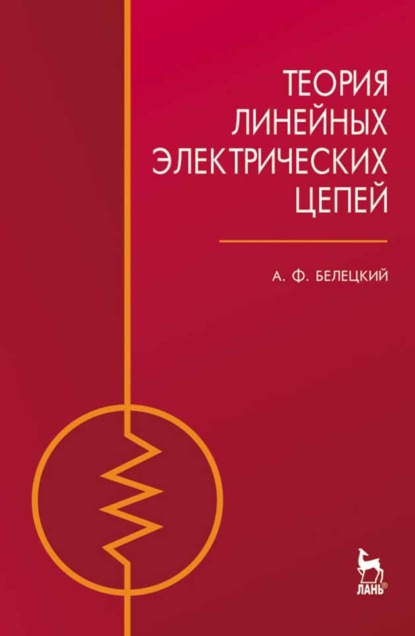 ТЕОРИЯ ЛИНЕЙНЫХ ЭЛЕКТРИЧЕСКИХ ЦЕПЕЙ

А. Ф. БЕЛЕЦКИЙ

ЛАНЬ®